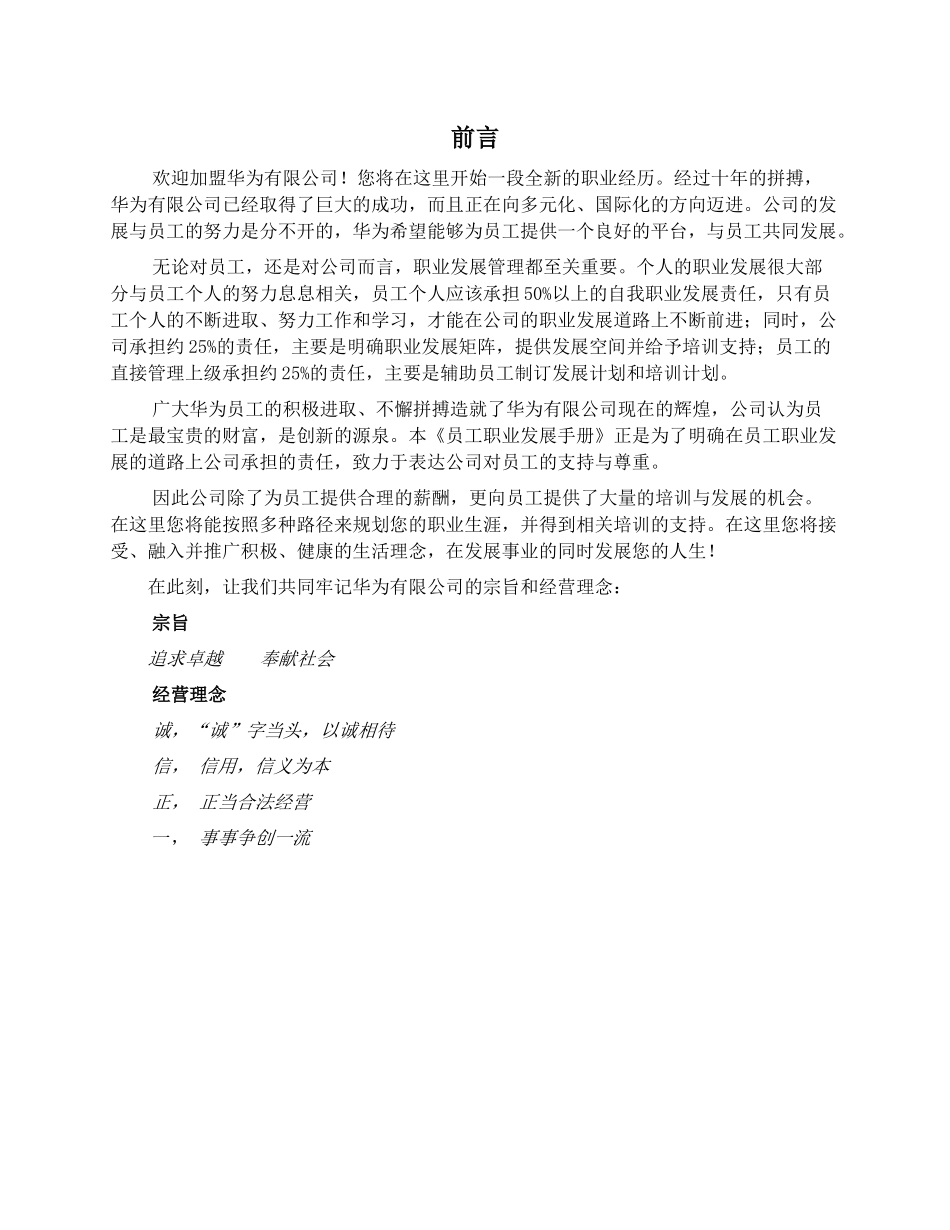 前言

欢迎加盟华为有限公司！您将在这里开始一段全新的职业经历。经过十年的拼搏，华为有限公司已经取得了巨大的成功，而且正在向多元化、国际化的方向迈进。公司的发展与员工的努力是分不开的，华为希望能够为员工提供一个良好的平台，与员工共同发展。

无论对员工，还是对公司而言，职业发展管理都至关重要。个人的职业发展很大部分与员工个人的努力息息相关，员工个人应该承担50%以上的自我职业发展责任，只有员工个人的不断进取、努力工作和学习，才能在公司的职业发展道路上不断前进；同时，公司承担约25%的责任，主要是明确职业发展矩阵，提供发展空间并给予培训支持；员工的直接管理上级承担约25%的责任，主要是辅助员工制订发展计划和培训计划。

广大华为员工的积极进取、不懈拼搏造就了华为有限公司现在的辉煌，公司认为员工是最宝贵的财富，是创新的源泉。本《员工职业发展手册》正是为了明确在员工职业发展的道路上公司承担的责任，致力于表达公司对员工的支持与尊重。

因此公司除了为员工提供合理的薪酬，更向员工提供了大量的培训与发展的机会。在这里您将能按照多种路径来规划您的职业生涯，并得到相关培训的支持。在这里您将接受、融入并推广积极、健康的生活理念，在发展事业的同时发展您的人生！

在此刻，让我们共同牢记华为有限公司的宗旨和经营理念：

宗旨

追求卓越　　奉献社会

经营理念

诚，“诚”字当头，以诚相待

信，　信用，信义为本

正，　正当合法经营

一，　事事争创一流